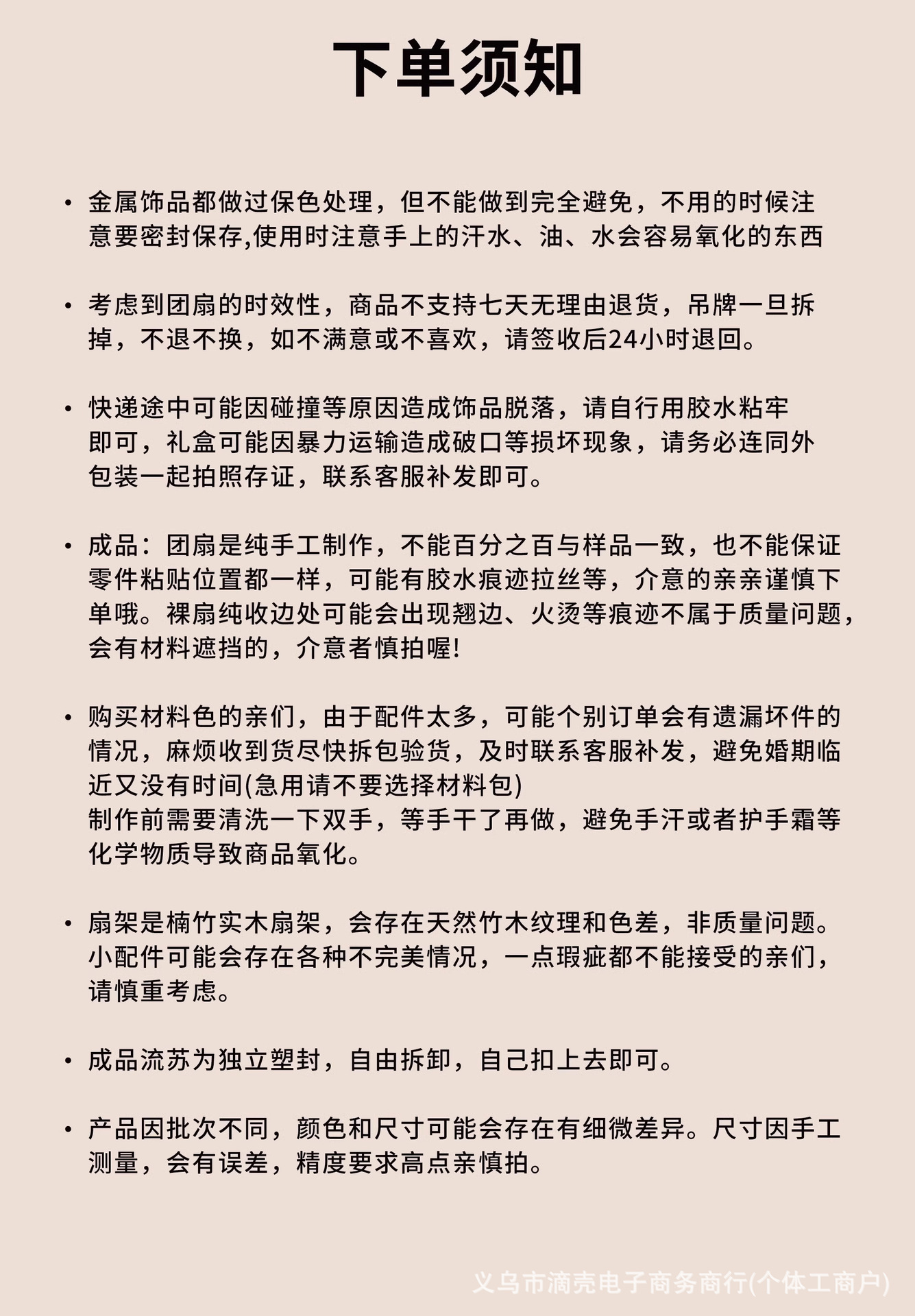 下单须知

• 金属饰品都做过保色处理，但不能做到完全避免，不用的时候注意要密封保存,使用时注意手上的汗水、油、水会容易氧化的东西

• 考虑到团扇的时效性，商品不支持七天无理由退货，吊牌一旦拆掉，不退不换，如不满意或不喜欢，请签收后24小时退回。

• 快递途中可能因碰撞等原因造成饰品脱落，请自行用胶水粘牢即可，礼盒可能因暴力运输造成破口等损坏现象，请务必连同外包装一起拍照存证，联系客服补发即可。

• 成品：团扇是纯手工制作，不能百分之百与样品一致，也不能保证零件粘贴位置都一样，可能有胶水痕迹拉丝等，介意的亲亲谨慎下单哦。裸扇纯收边处可能会出现翘边、火烫等痕迹不属于质量问题，会有材料遮挡的，介意者慎拍喔!

• 购买材料色的亲们，由于配件太多，可能个别订单会有遗漏坏件的情况，麻烦收到货尽快拆包验货，及时联系客服补发，避免婚期临近又没有时间(急用请不要选择材料包)
制作前需要清洗一下双手，等手干了再做，避免手汗或者护手霜等化学物质导致商品氧化。

• 扇架是楠竹实木扇架，会存在天然竹木纹理和色差，非质量问题。小配件可能会存在各种不完美情况，一点瑕疵都不能接受的亲们，请慎重考虑。

• 成品流苏为独立塑封，自由拆卸，自己扣上去即可。

• 产品因批次不同，颜色和尺寸可能会存在有细微差异。尺寸因手工测量，会有误差，精度要求高点亲慎拍。

义乌市滴壳电子商务商行(个体工商户)